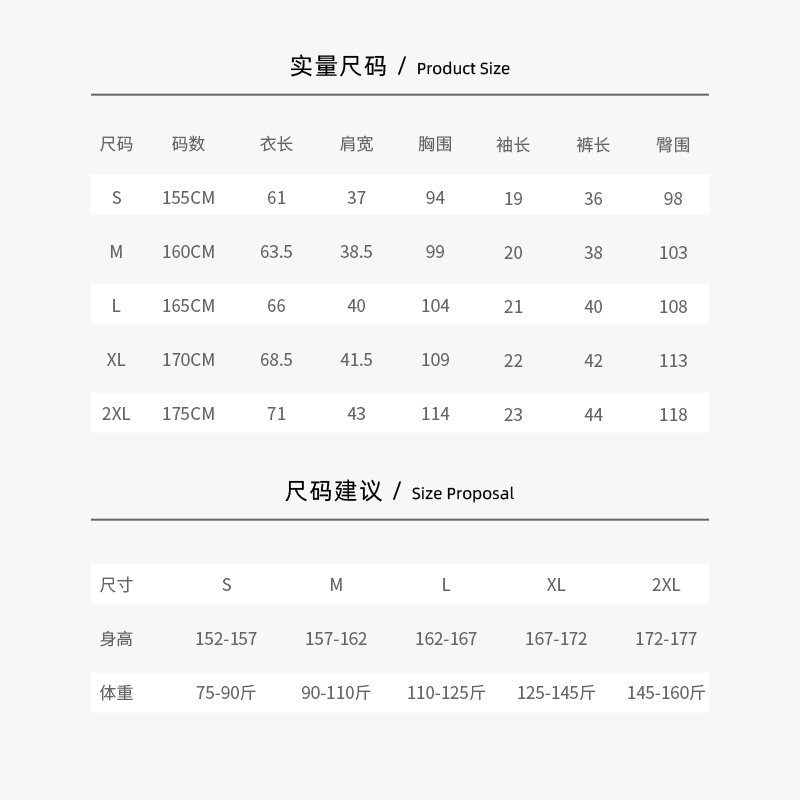 实量尺码 / Product Size

| 尺码 | 码数 | 衣长 | 肩宽 | 胸围 | 袖长 | 裤长 | 臀围 |
|---|---|---|---|---|---|---|---|
| S | 155CM | 61 | 37 | 94 | 19 | 36 | 98 |
| M | 160CM | 63.5 | 38.5 | 99 | 20 | 38 | 103 |
| L | 165CM | 66 | 40 | 104 | 21 | 40 | 108 |
| XL | 170CM | 68.5 | 41.5 | 109 | 22 | 42 | 113 |
| 2XL | 175CM | 71 | 43 | 114 | 23 | 44 | 118 |

尺码建议 / Size Proposal

| 尺寸 | S | M | L | XL | 2XL |
|---|---|---|---|---|---|
| 身高 | 152-157 | 157-162 | 162-167 | 167-172 | 172-177 |
| 体重 | 75-90斤 | 90-110斤 | 110-125斤 | 125-145斤 | 145-160斤 |